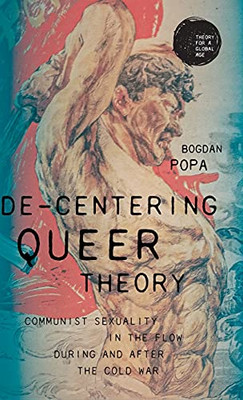 THEORY FOR A GLOBAL AGE

BOGDAN POPA

DE-CENTERING QUEER THEORY

COMMUNIST SEXUALITY IN THE FLOW DURING AND AFTER THE COLD WAR